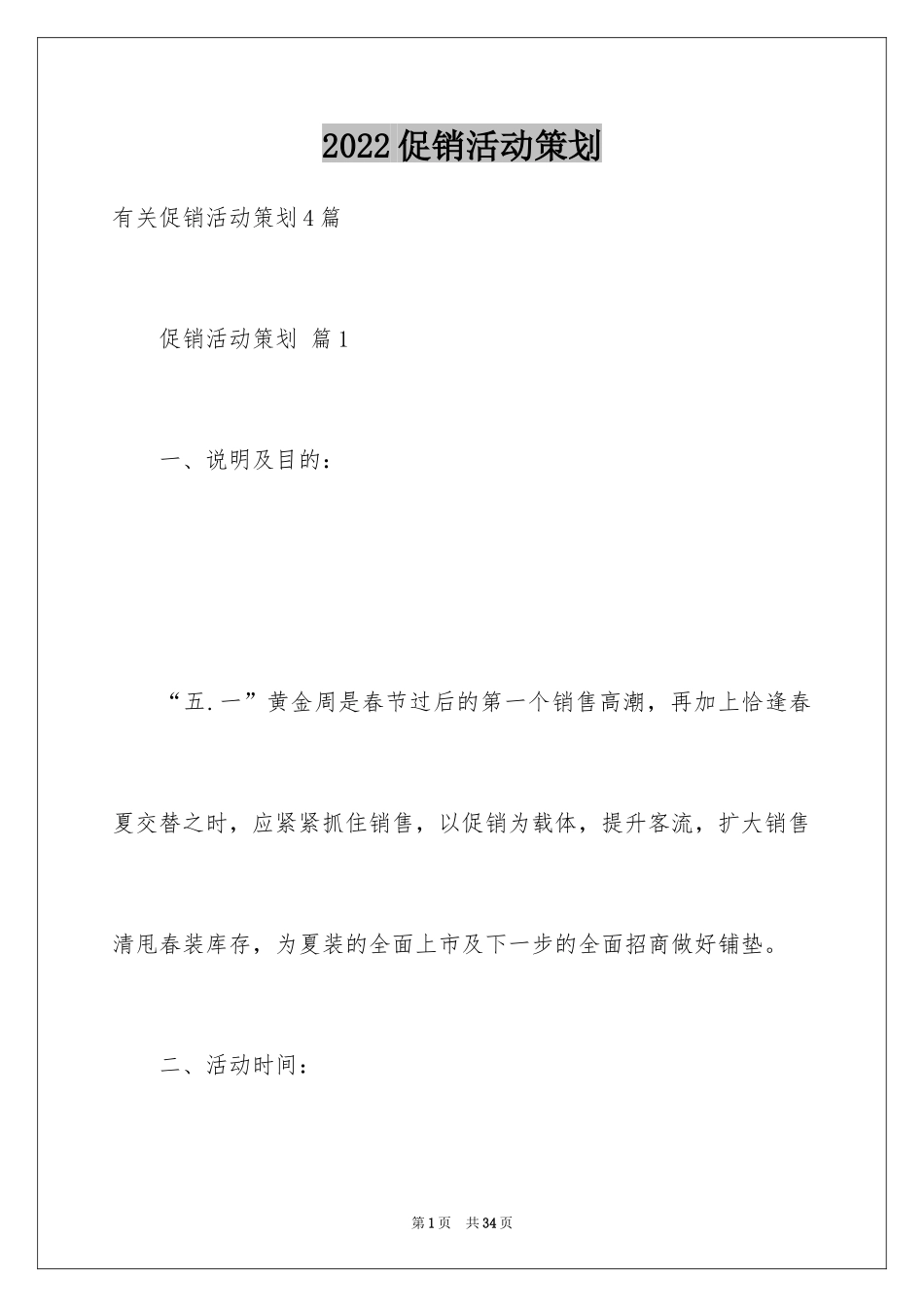 2022促销活动策划

有关促销活动策划4篇

促销活动策划 篇1

一、说明及目的：

“五.一”黄金周是春节过后的第一个销售高潮，再加上恰逢春夏交替之时，应紧紧抓住销售，以促销为载体，提升客流，扩大销售清甩春装库存，为夏装的全面上市及下一步的全面招商做好铺垫。

二、活动时间：

第1页 共34页